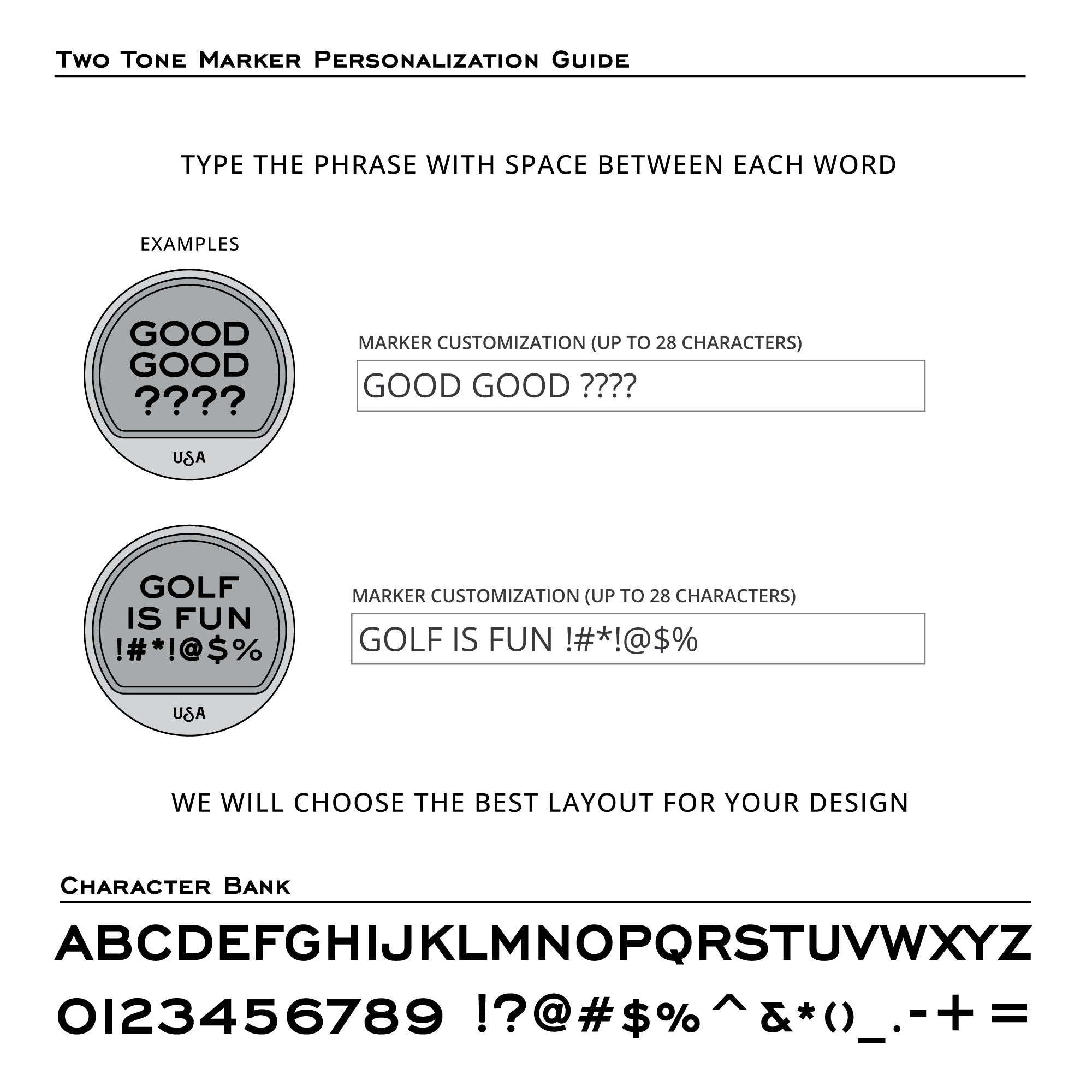 Two Tone Marker Personalization Guide

TYPE THE PHRASE WITH SPACE BETWEEN EACH WORD

EXAMPLES

GOOD GOOD ????

USA

MARKER CUSTOMIZATION (UP TO 28 CHARACTERS)

GOOD GOOD ????

GOLF IS FUN !#*!@$%

USA

MARKER CUSTOMIZATION (UP TO 28 CHARACTERS)

GOLF IS FUN !#*!@$%

WE WILL CHOOSE THE BEST LAYOUT FOR YOUR DESIGN

Character Bank

ABCDEFGHIJKLMNOPQRSTUVWXYZ

0123456789 !?@#$%^&*()_.-+=